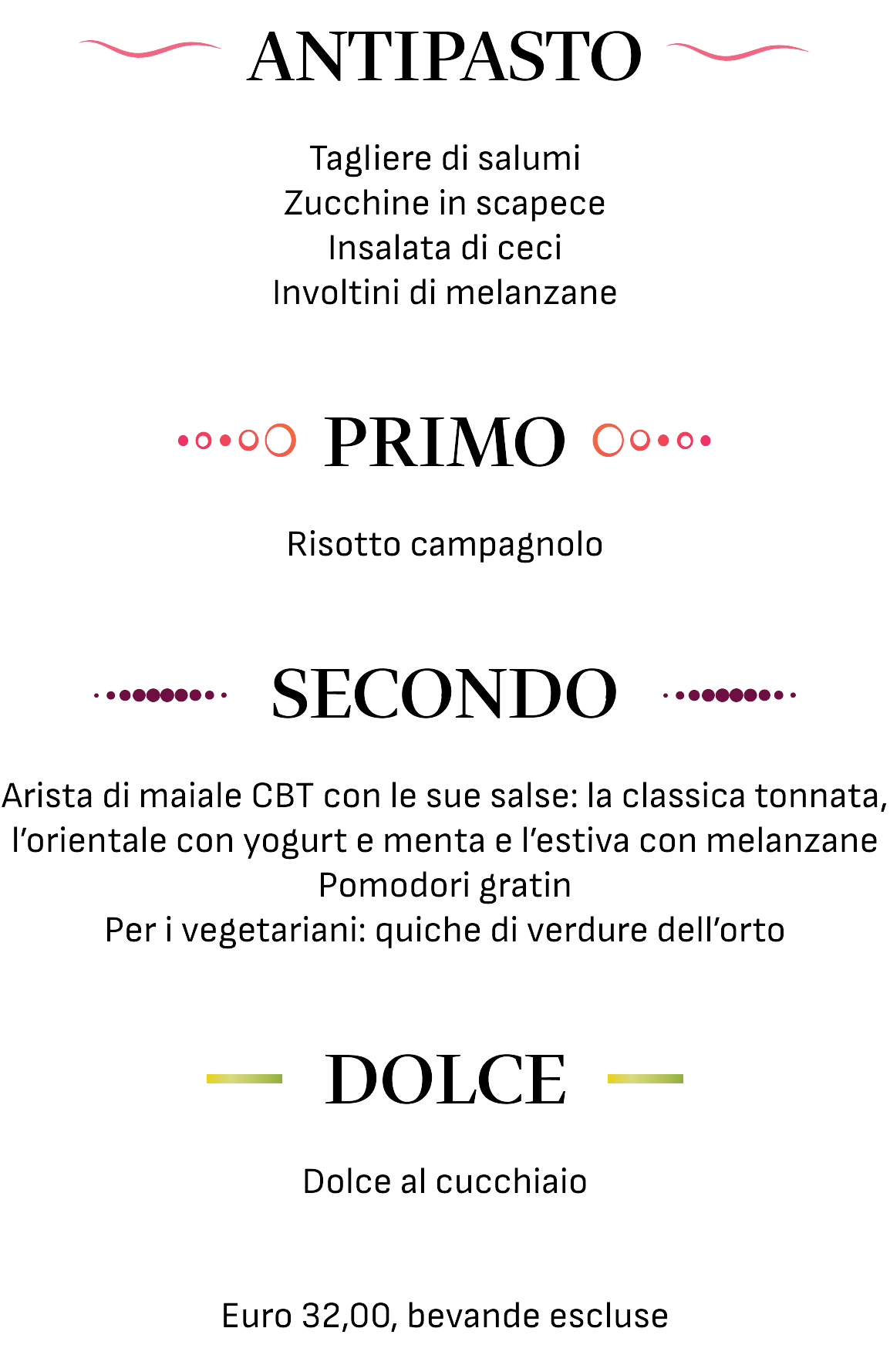 ANTIPASTO

Tagliere di salumi
Zucchine in scapece
Insalata di ceci
Involtini di melanzane

PRIMO

Risotto campagnolo

SECONDO

Arista di maiale CBT con le sue salse: la classica tonnata, l'orientale con yogurt e menta e l'estiva con melanzane
Pomodori gratin
Per i vegetariani: quiche di verdure dell'orto

DOLCE

Dolce al cucchiaio

Euro 32,00, bevande escluse